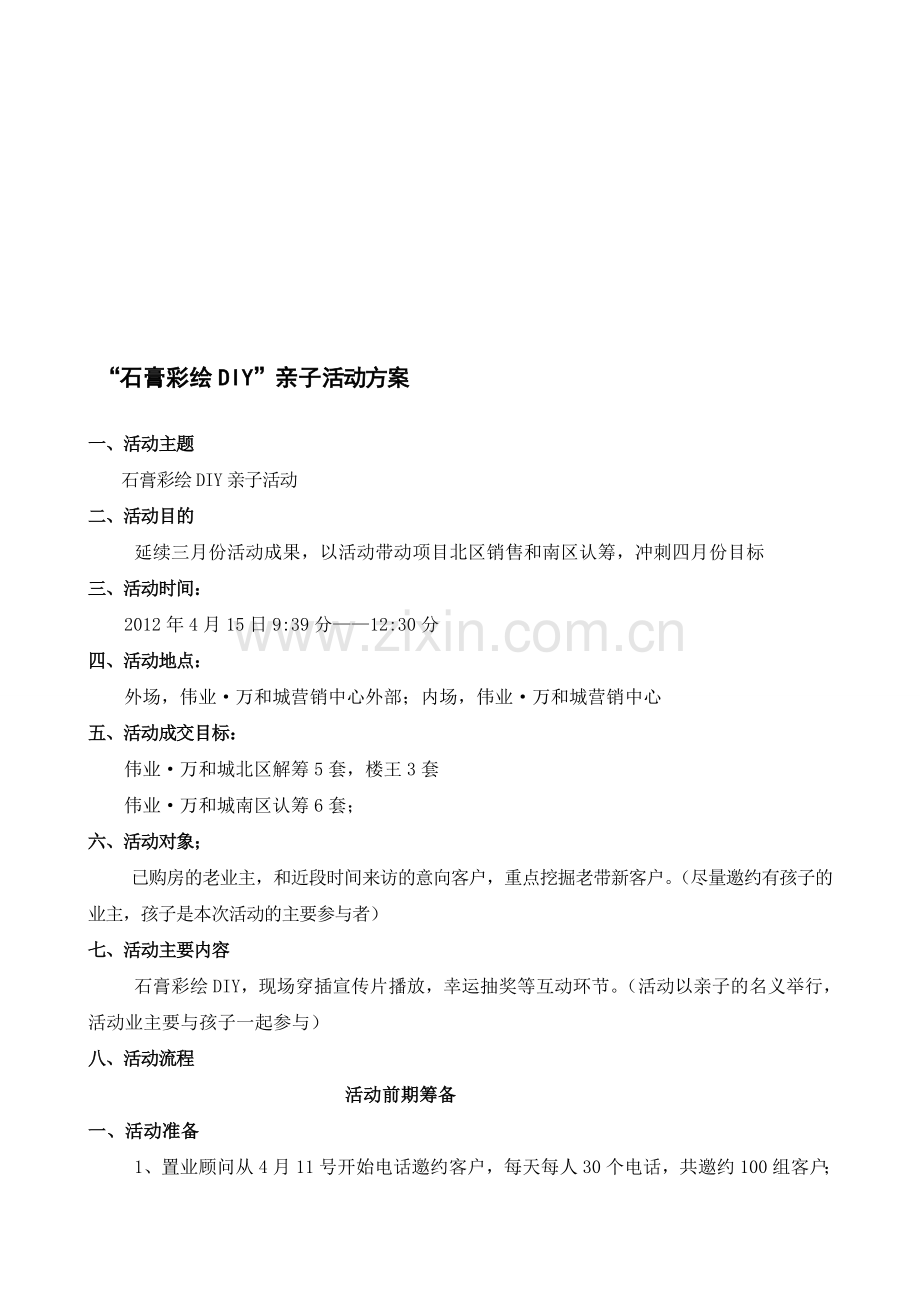 “石膏彩绘DIY”亲子活动方案

一、活动主题

石膏彩绘DIY亲子活动

二、活动目的

延续三月份活动成果，以活动带动项目北区销售和南区认筹，冲刺四月份目标

三、活动时间：

2012年4月15日9:39分——12:30分

www.zixin.com.cn

四、活动地点：

外场，伟业·万和城营销中心外部；内场，伟业·万和城营销中心

五、活动成交目标：

伟业·万和城北区解筹5套，楼王3套

伟业·万和城南区认筹6套；

六、活动对象；

已购房的老业主，和近段时间来访的意向客户，重点挖掘老带新客户。（尽量邀约有孩子的业主，孩子是本次活动的主要参与者）

七、活动主要内容

石膏彩绘DIY，现场穿插宣传片播放，幸运抽奖等互动环节。（活动以亲子的名义举行，活动业主要与孩子一起参与）

八、活动流程

活动前期筹备

一、活动准备

1、置业顾问从4月11号开始电话邀约客户，每天每人30个电话，共邀约100组客户；